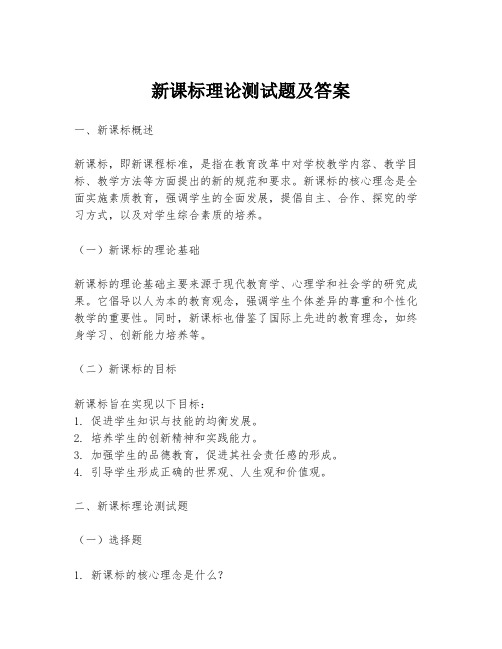 新课标理论测试题及答案

一、新课标概述

新课标，即新课程标准，是指在教育改革中对学校教学内容、教学目标、教学方法等方面提出的新的规范和要求。新课标的核心理念是全面实施素质教育，强调学生的全面发展，提倡自主、合作、探究的学习方式，以及对学生综合素质的培养。

（一）新课标的理论基础

新课标的理论基础主要来源于现代教育学、心理学和社会学的研究成果。它倡导以人为本的教育观念，强调学生个体差异的尊重和个性化教学的重要性。同时，新课标也借鉴了国际上先进的教育理念，如终身学习、创新能力培养等。

（二）新课标的目标

新课标旨在实现以下目标：
1. 促进学生知识与技能的均衡发展。
2. 培养学生的创新精神和实践能力。
3. 加强学生的品德教育，促进其社会责任感的形成。
4. 引导学生形成正确的世界观、人生观和价值观。

二、新课标理论测试题

（一）选择题

1. 新课标的核心理念是什么？